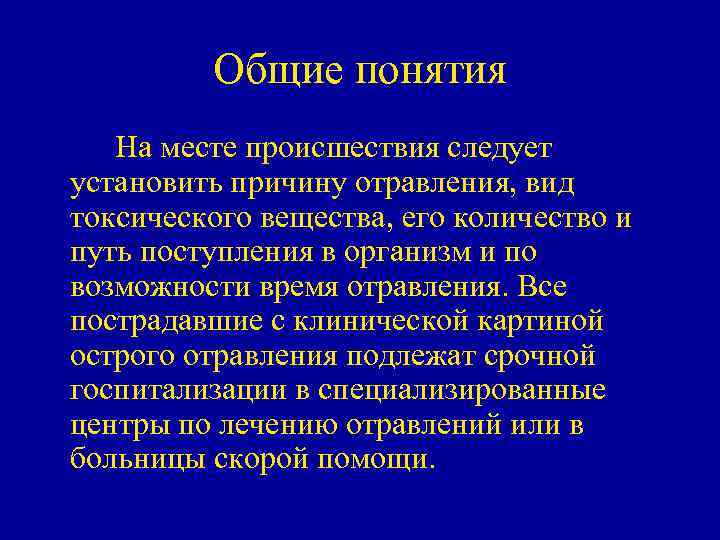 Общие понятия

На месте происшествия следует установить причину отравления, вид токсического вещества, его количество и путь поступления в организм и по возможности время отравления. Все пострадавшие с клинической картиной острого отравления подлежат срочной госпитализации в специализированные центры по лечению отравлений или в больницы скорой помощи.